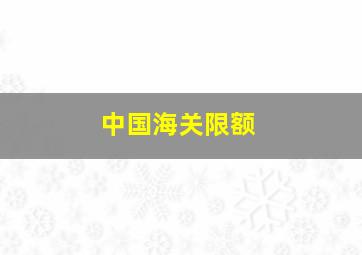 中国海关限额